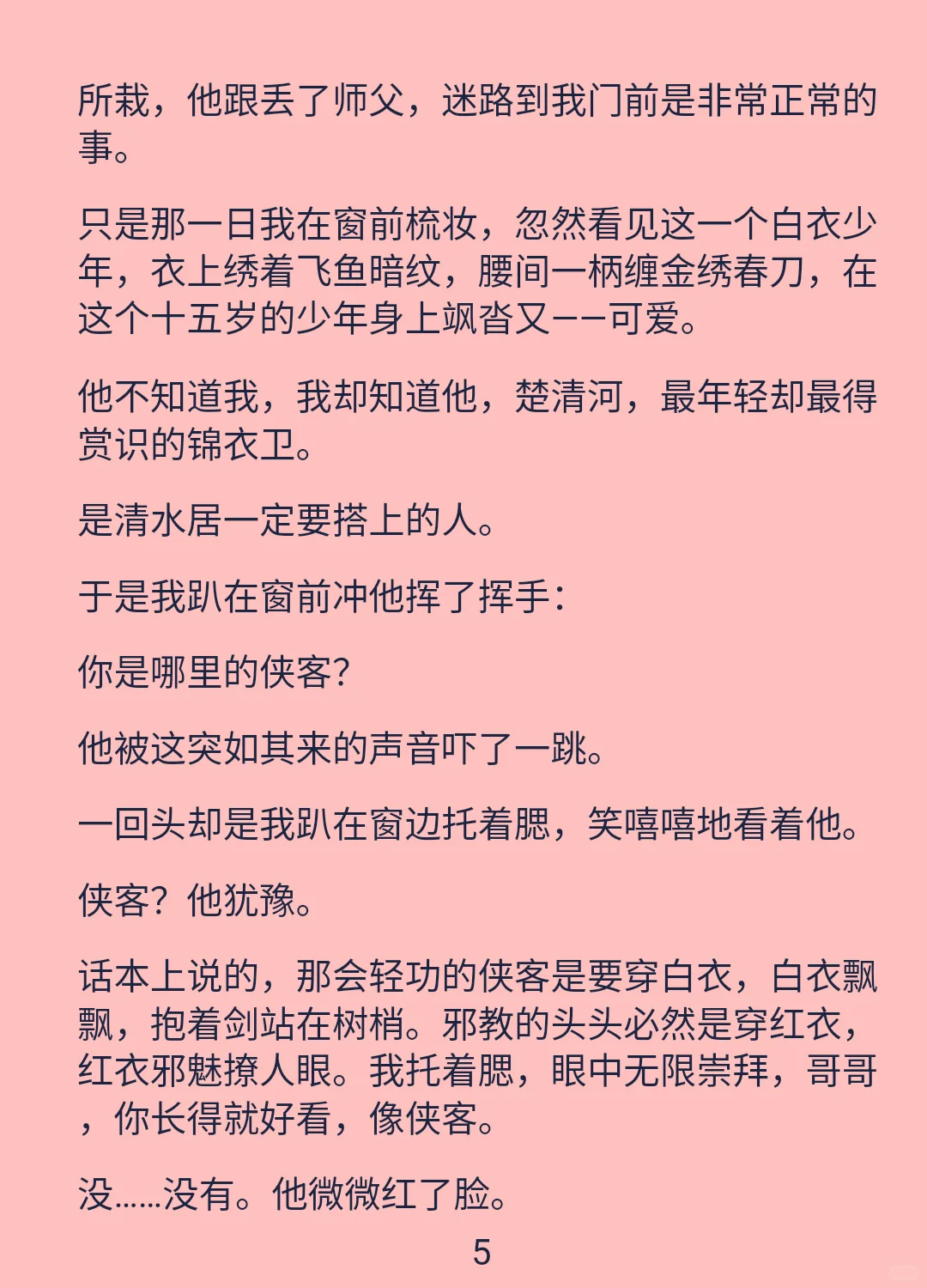 所栽，他跟丢了师父，迷路到我门前是非常正常的事。

只是那一日我在窗前梳妆，忽然看见这一个白衣少年，衣上绣着飞鱼暗纹，腰间一柄缠金绣春刀，在这个十五岁的少年身上飒沓又——可爱。

他不知道我，我却知道他，楚清河，最年轻却最得赏识的锦衣卫。

是清水居一定要搭上的人。

于是我趴在窗前冲他挥了挥手：

你是哪里的侠客?

他被这突如其来的声音吓了一跳。

一回头却是我趴在窗边托着腮，笑嘻嘻地看着他。

侠客？他犹豫。

话本上说的，那会轻功的侠客是要穿白衣，白衣飘飘，抱着剑站在树梢。邪教的头头必然是穿红衣，红衣邪魅撩人眼。我托着腮，眼中无限崇拜，哥哥，你长得就好看，像侠客。

没......没有。他微微红了脸。

5